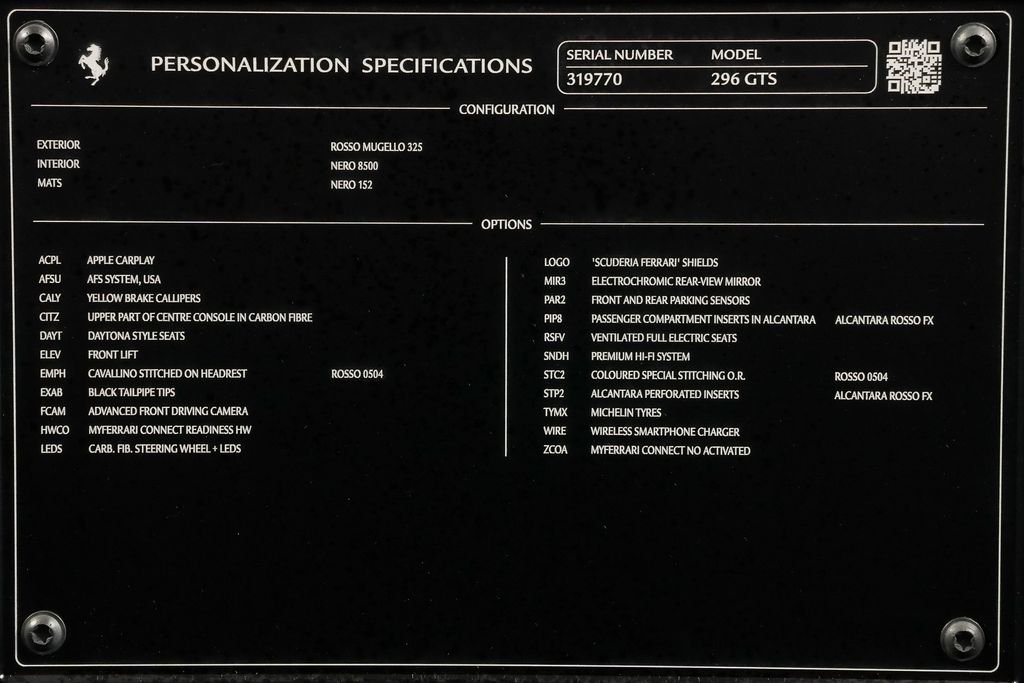 PERSONALIZATION SPECIFICATIONS

| SERIAL NUMBER | MODEL |
|---|---|
| 319770 | 296 GTS |

CONFIGURATION

| | |
|---|---|
| EXTERIOR | ROSSO MUGELLO 325 |
| INTERIOR | NERO 8500 |
| MATS | NERO 152 |

OPTIONS

| | | |
|---|---|---|
| ACPL | APPLE CARPLAY | |
| AFSU | AFS SYSTEM, USA | |
| CALY | YELLOW BRAKE CALLIPERS | |
| CITZ | UPPER PART OF CENTRE CONSOLE IN CARBON FIBRE | |
| DAYT | DAYTONA STYLE SEATS | |
| ELEV | FRONT LIFT | |
| EMPH | CAVALLINO STITCHED ON HEADREST | ROSSO 0504 |
| EXAB | BLACK TAILPIPE TIPS | |
| FCAM | ADVANCED FRONT DRIVING CAMERA | |
| HWCO | MYFERRARI CONNECT READINESS HW | |
| LEDS | CARB. FIB. STEERING WHEEL + LEDS | |

| | | |
|---|---|---|
| LOGO | 'SCUDERIA FERRARI' SHIELDS | |
| MIR3 | ELECTROCHROMIC REAR-VIEW MIRROR | |
| PAR2 | FRONT AND REAR PARKING SENSORS | |
| PIP8 | PASSENGER COMPARTMENT INSERTS IN ALCANTARA | ALCANTARA ROSSO FX |
| RSFV | VENTILATED FULL ELECTRIC SEATS | |
| SNDH | PREMIUM HI-FI SYSTEM | |
| STC2 | COLOURED SPECIAL STITCHING O.R. | ROSSO 0504 |
| STP2 | ALCANTARA PERFORATED INSERTS | ALCANTARA ROSSO FX |
| TYMX | MICHELIN TYRES | |
| WIRE | WIRELESS SMARTPHONE CHARGER | |
| ZCOA | MYFERRARI CONNECT NO ACTIVATED | |